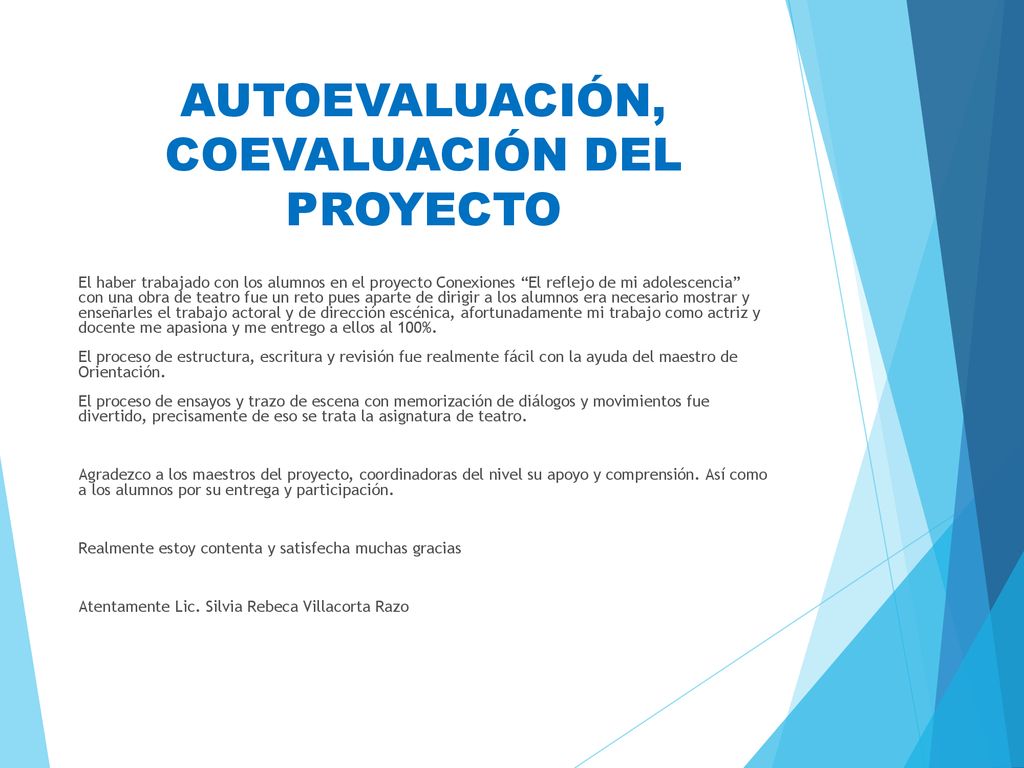 AUTOEVALUACIÓN, COEVALUACIÓN DEL PROYECTO

El haber trabajado con los alumnos en el proyecto Conexiones “El reflejo de mi adolescencia” con una obra de teatro fue un reto pues aparte de dirigir a los alumnos era necesario mostrar y enseñarles el trabajo actoral y de dirección escénica, afortunadamente mi trabajo como actriz y docente me apasiona y me entrego a ellos al 100%.

El proceso de estructura, escritura y revisión fue realmente fácil con la ayuda del maestro de Orientación.

El proceso de ensayos y trazo de escena con memorización de diálogos y movimientos fue divertido, precisamente de eso se trata la asignatura de teatro.

Agradezco a los maestros del proyecto, coordinadoras del nivel su apoyo y comprensión. Así como a los alumnos por su entrega y participación.

Realmente estoy contenta y satisfecha muchas gracias

Atentamente Lic. Silvia Rebeca Villacorta Razo